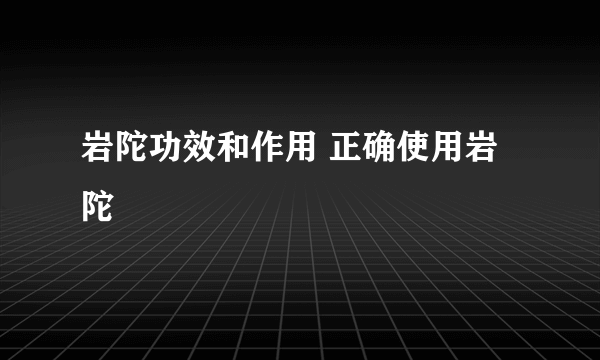 岩陀功效和作用 正确使用岩陀